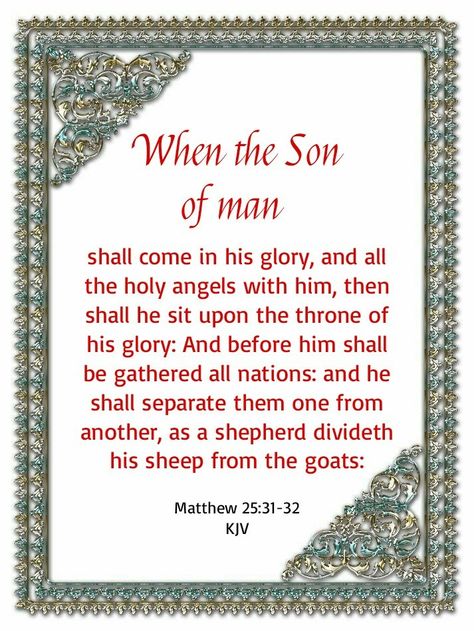 When the Son of man

shall come in his glory, and all the holy angels with him, then shall he sit upon the throne of his glory: And before him shall be gathered all nations: and he shall separate them one from another, as a shepherd divideth his sheep from the goats:

Matthew 25:31-32
KJV